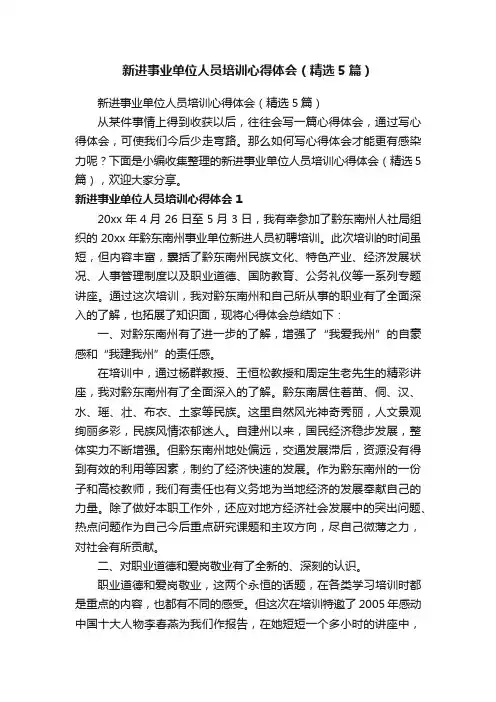 新进事业单位人员培训心得体会（精选5篇）

新进事业单位人员培训心得体会（精选5篇）

从某件事情上得到收获以后，往往会写一篇心得体会，通过写心得体会，可使我们今后少走弯路。那么如何写心得体会才能更有感染力呢？下面是小编收集整理的新进事业单位人员培训心得体会（精选5篇），欢迎大家分享。

新进事业单位人员培训心得体会1

20xx年4月26日至5月3日，我有幸参加了黔东南州人社局组织的20xx年黔东南州事业单位新进人员初聘培训。此次培训的时间虽短，但内容丰富，囊括了黔东南州民族文化、特色产业、经济发展状况、人事管理制度以及职业道德、国防教育、公务礼仪等一系列专题讲座。通过这次培训，我对黔东南州和自己所从事的职业有了全面深入的了解，也拓展了知识面，现将心得体会总结如下：

一、对黔东南州有了进一步的了解，增强了“我爱我州”的自豪感和“我建我州”的责任感。

在培训中，通过杨群教授、王恒松教授和周定生老先生的精彩讲座，我对黔东南州有了全面深入的了解。黔东南居住着苗、侗、汉、水、瑶、壮、布衣、土家等民族。这里自然风光神奇秀丽，人文景观绚丽多彩，民族风情浓郁迷人。自建州以来，国民经济稳步发展，整体实力不断增强。但黔东南州地处偏远，交通发展滞后，资源没有得到有效的利用等因素，制约了经济快速的发展。作为黔东南州的一份子和高校教师，我们有责任也有义务地为当地经济的发展奉献自己的力量。除了做好本职工作外，还应对地方经济社会发展中的突出问题、热点问题作为自己今后重点研究课题和主攻方向，尽自己微薄之力，对社会有所贡献。

二、对职业道德和爱岗敬业有了全新的、深刻的认识。

职业道德和爱岗敬业，这两个永恒的话题，在各类学习培训时都是重点的内容，也都有不同的感受。但这次在培训特邀了2005年感动中国十大人物李春燕为我们作报告，在她短短一个多小时的讲座中，